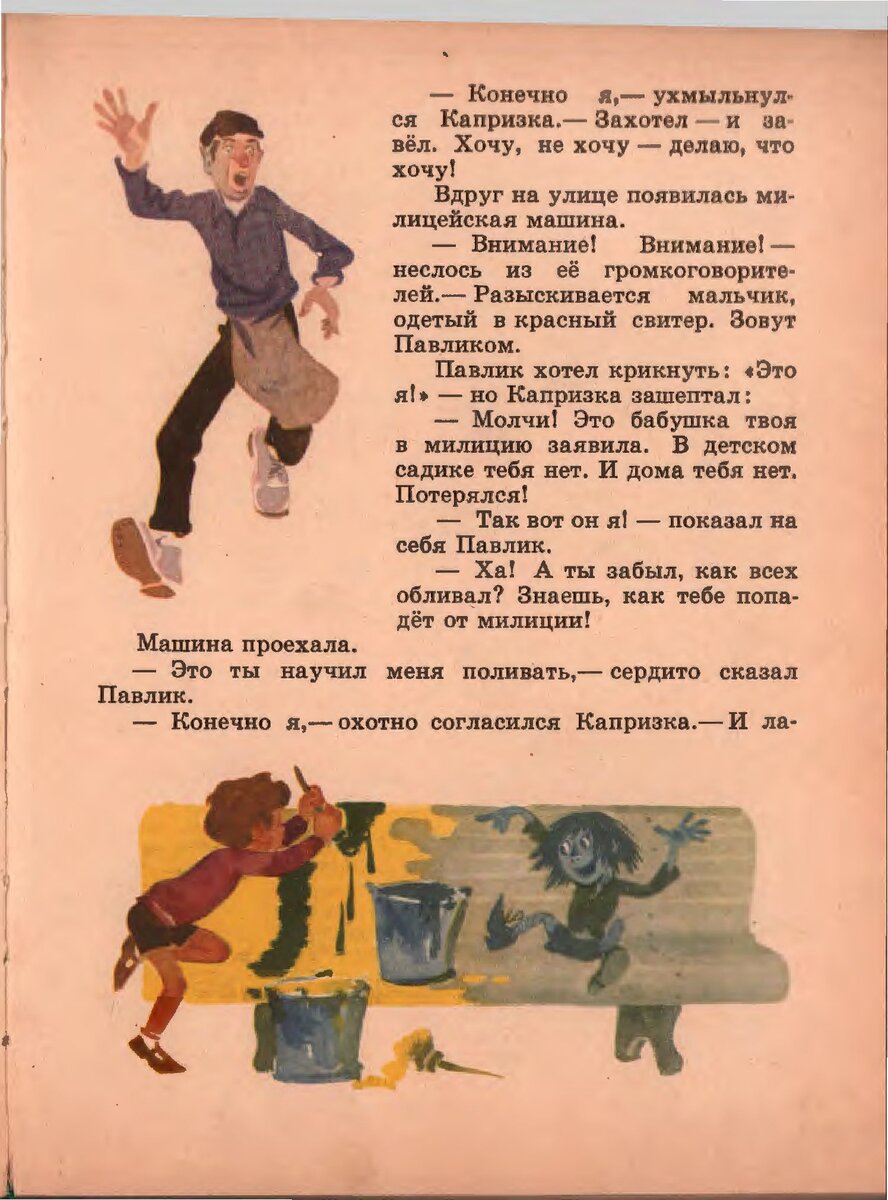 — Конечно я,— ухмыльнулся Капризка.— Захотел — и завёл. Хочу, не хочу — делаю, что хочу!

Вдруг на улице появилась милицейская машина.

— Внимание! Внимание! — неслось из её громкоговорителей.— Разыскивается мальчик, одетый в красный свитер. Зовут Павликом.

Павлик хотел крикнуть: «Это я!» — но Капризка зашептал:

— Молчи! Это бабушка твоя в милицию заявила. В детском садике тебя нет. И дома тебя нет. Потерялся!

— Так вот он я! — показал на себя Павлик.

— Ха! А ты забыл, как всех обливал? Знаешь, как тебе попадёт от милиции!

Машина проехала.

— Это ты научил меня поливать,— сердито сказал Павлик.

— Конечно я,— охотно согласился Капризка.— И ла-